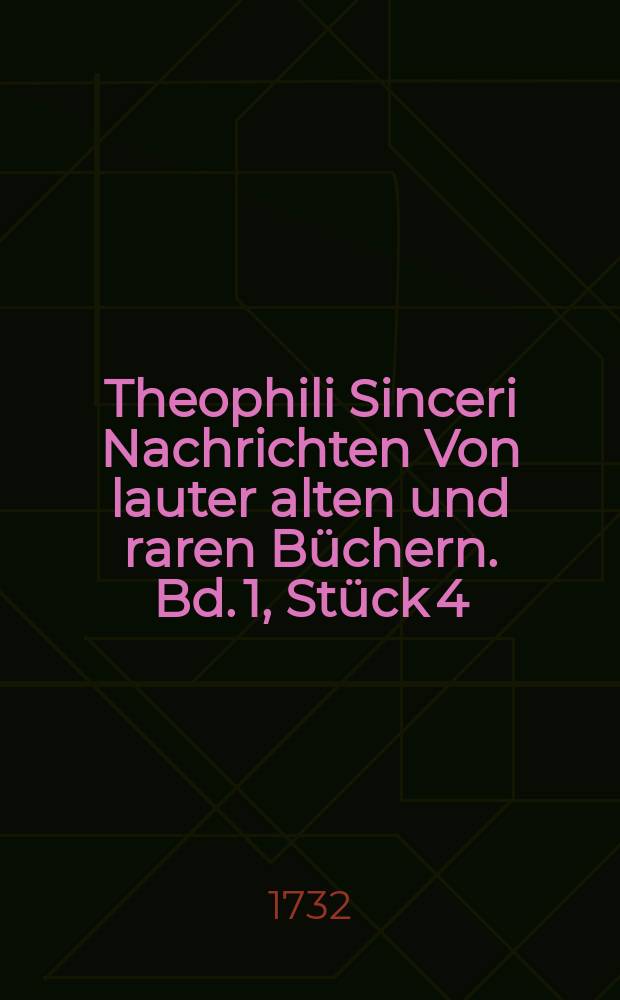 Theophili Sinceri Nachrichten Von lauter alten und raren Büchern. Bd. 1, Stück 4

1732